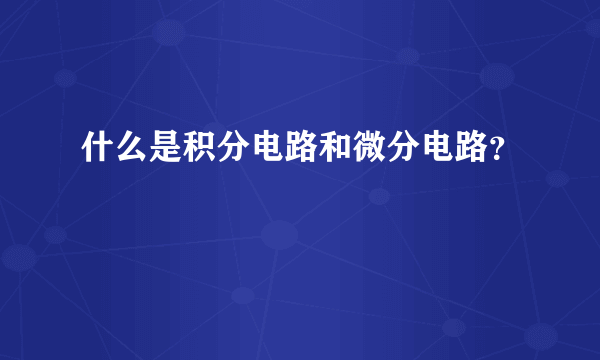 什么是积分电路和微分电路?